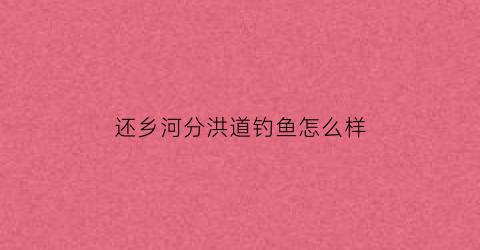 还乡河分洪道钓鱼怎么样